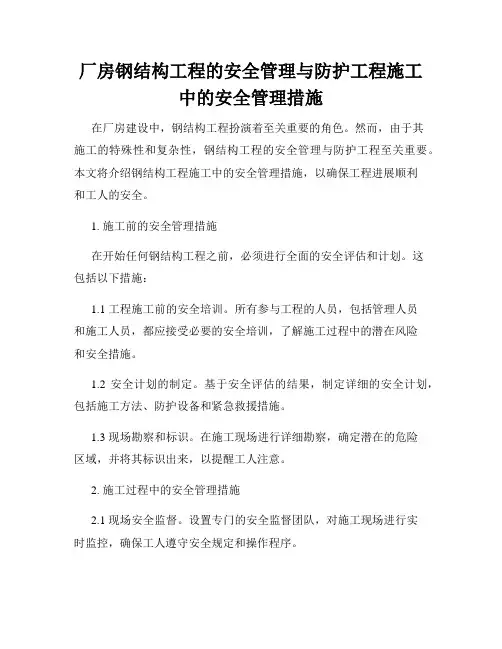 厂房钢结构工程的安全管理与防护工程施工中的安全管理措施

在厂房建设中，钢结构工程扮演着至关重要的角色。然而，由于其施工的特殊性和复杂性，钢结构工程的安全管理与防护工程至关重要。本文将介绍钢结构工程施工中的安全管理措施，以确保工程进展顺利和工人的安全。

1. 施工前的安全管理措施

在开始任何钢结构工程之前，必须进行全面的安全评估和计划。这包括以下措施：

1.1 工程施工前的安全培训。所有参与工程的人员，包括管理人员和施工人员，都应接受必要的安全培训，了解施工过程中的潜在风险和安全措施。

1.2 安全计划的制定。基于安全评估的结果，制定详细的安全计划，包括施工方法、防护设备和紧急救援措施。

1.3 现场勘察和标识。在施工现场进行详细勘察，确定潜在的危险区域，并将其标识出来，以提醒工人注意。

2. 施工过程中的安全管理措施

2.1 现场安全监督。设置专门的安全监督团队，对施工现场进行实时监控，确保工人遵守安全规定和操作程序。